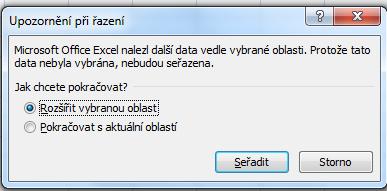 Upozornění při řazení

?

X

Microsoft Office Excel nalezl další data vedle vybrané oblasti. Protože tato data nebyla vybrána, nebudou seřazena.

Jak chcete pokračovat?

Rozšířit vybranou oblast

Pokračovat s aktuální oblastí

Seřadit

Storno